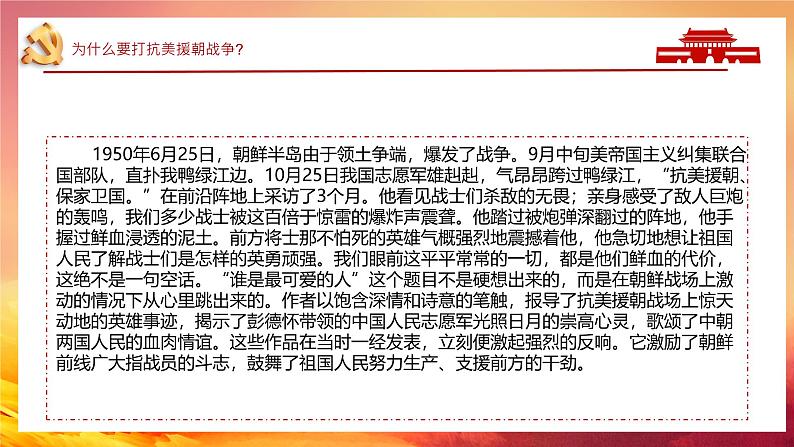 为什么要打抗美援朝战争?

1950年6月25日，朝鲜半岛由于领土争端，爆发了战争。9月中旬美帝国主义纠集联合国部队，直扑我鸭绿江边。10月25日我国志愿军雄赳赳，气昂昂跨过鸭绿江，“抗美援朝、保家卫国。”在前沿阵地上采访了3个月。他看见战士们杀敌的无畏；亲身感受了敌人巨炮的轰鸣，我们多少战士被这百倍于惊雷的爆炸声震聋。他踏过被炮弹深翻过的阵地，他手握过鲜血浸透的泥土。前方将士那不怕死的英雄气概强烈地震撼着他，他急切地想让祖国人民了解战士们是怎样的英勇顽强。我们眼前这平平常常的一切，都是他们鲜血的代价，这绝不是一句空话。“谁是最可爱的人”这个题目不是硬想出来的，而是在朝鲜战场上激动的情况下从心里跳出来的。作者以饱含深情和诗意的笔触，报导了抗美援朝战场上惊天动地的英雄事迹，揭示了彭德怀带领的中国人民志愿军光照日月的崇高心灵，歌颂了中朝两国人民的血肉情谊。这些作品在当时一经发表，立刻便激起强烈的反响。它激励了朝鲜前线广大指战员的斗志，鼓舞了祖国人民努力生产、支援前方的干劲。